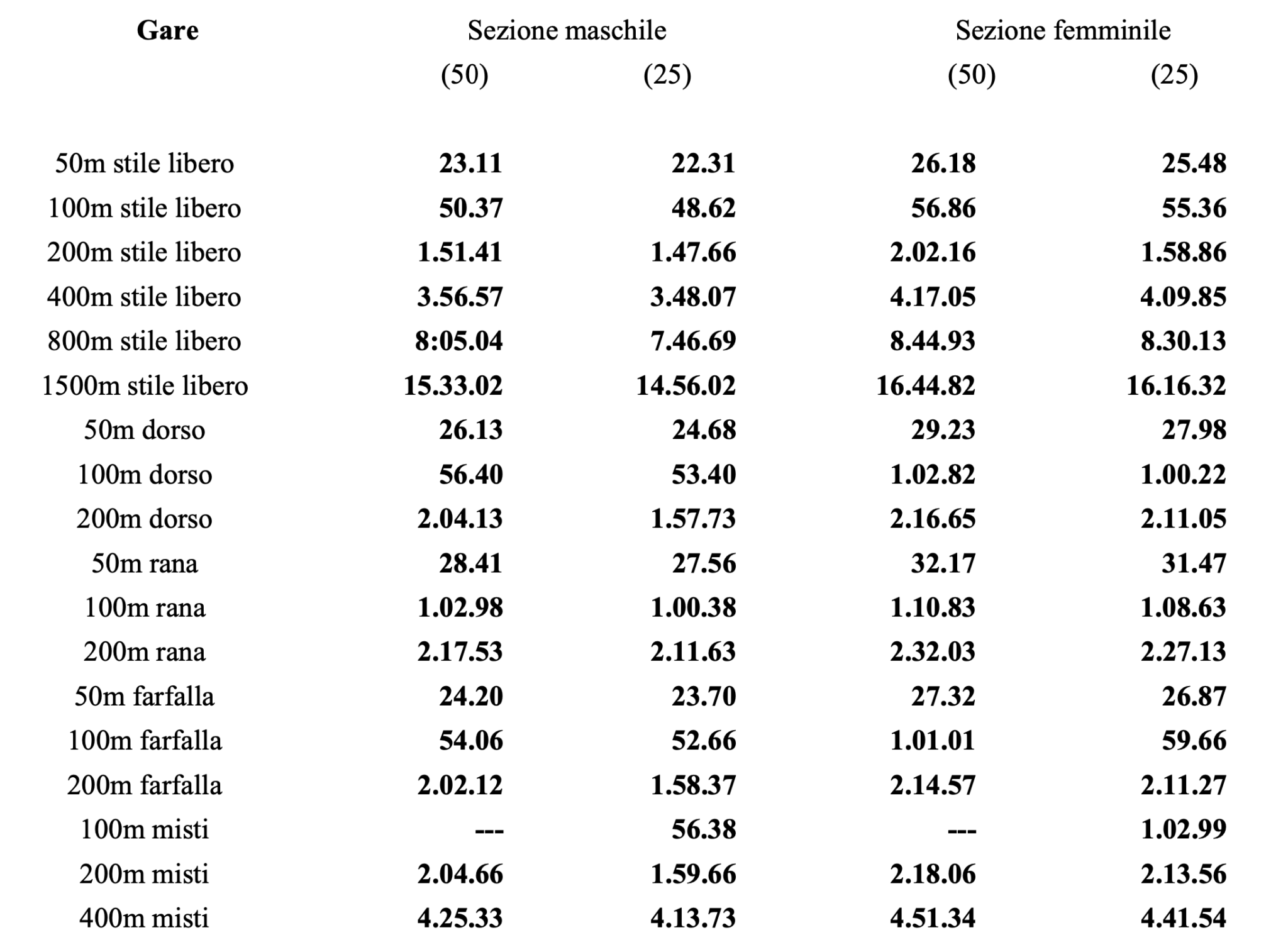 | Gare | Sezione maschile | | Sezione femminile | |
|---|---|---|---|---|
| | (50) | (25) | (50) | (25) |
| 50m stile libero | 23.11 | 22.31 | 26.18 | 25.48 |
| 100m stile libero | 50.37 | 48.62 | 56.86 | 55.36 |
| 200m stile libero | 1.51.41 | 1.47.66 | 2.02.16 | 1.58.86 |
| 400m stile libero | 3.56.57 | 3.48.07 | 4.17.05 | 4.09.85 |
| 800m stile libero | 8:05.04 | 7.46.69 | 8.44.93 | 8.30.13 |
| 1500m stile libero | 15.33.02 | 14.56.02 | 16.44.82 | 16.16.32 |
| 50m dorso | 26.13 | 24.68 | 29.23 | 27.98 |
| 100m dorso | 56.40 | 53.40 | 1.02.82 | 1.00.22 |
| 200m dorso | 2.04.13 | 1.57.73 | 2.16.65 | 2.11.05 |
| 50m rana | 28.41 | 27.56 | 32.17 | 31.47 |
| 100m rana | 1.02.98 | 1.00.38 | 1.10.83 | 1.08.63 |
| 200m rana | 2.17.53 | 2.11.63 | 2.32.03 | 2.27.13 |
| 50m farfalla | 24.20 | 23.70 | 27.32 | 26.87 |
| 100m farfalla | 54.06 | 52.66 | 1.01.01 | 59.66 |
| 200m farfalla | 2.02.12 | 1.58.37 | 2.14.57 | 2.11.27 |
| 100m misti | --- | 56.38 | --- | 1.02.99 |
| 200m misti | 2.04.66 | 1.59.66 | 2.18.06 | 2.13.56 |
| 400m misti | 4.25.33 | 4.13.73 | 4.51.34 | 4.41.54 |